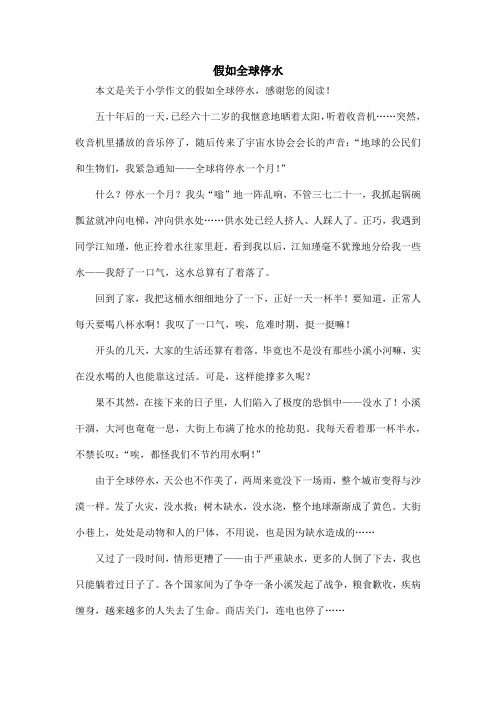 假如全球停水

本文是关于小学作文的假如全球停水，感谢您的阅读！

五十年后的一天，已经六十二岁的我惬意地晒着太阳，听着收音机……突然，收音机里播放的音乐停了，随后传来了宇宙水协会会长的声音：“地球的公民们和生物们，我紧急通知——全球将停水一个月！”

什么？停水一个月？我头“嗡”地一阵乱响，不管三七二十一，我抓起锅碗瓢盆就冲向电梯，冲向供水处……供水处已经人挤人、人踩人了。正巧，我遇到同学江知瑾，他正拎着水往家里赶。看到我以后，江知瑾毫不犹豫地分给我一些水——我舒了一口气，这水总算有了着落了。

回到了家，我把这桶水细细地分了一下，正好一天一杯半！要知道，正常人每天要喝八杯水啊！我叹了一口气，唉，危难时期，挺一挺嘛！

开头的几天，大家的生活还算有着落。毕竟也不是没有那些小溪小河嘛，实在没水喝的人也能靠这过活。可是，这样能撑多久呢？

果不其然，在接下来的日子里，人们陷入了极度的恐惧中——没水了！小溪干涸，大河也奄奄一息，大街上布满了抢水的抢劫犯。我每天看着那一杯半水，不禁长叹：“唉，都怪我们不节约用水啊！”

由于全球停水，天公也不作美了，两周来竟没下一场雨，整个城市变得与沙漠一样。发了火灾，没水救；树木缺水，没水浇，整个地球渐渐成了黄色。大街小巷上，处处是动物和人的尸体，不用说，也是因为缺水造成的……

又过了一段时间，情形更糟了——由于严重缺水，更多的人倒了下去，我也只能躺着过日子了。各个国家间为了争夺一条小溪发起了战争，粮食歉收，疾病缠身，越来越多的人失去了生命。商店关门，连电也停了……